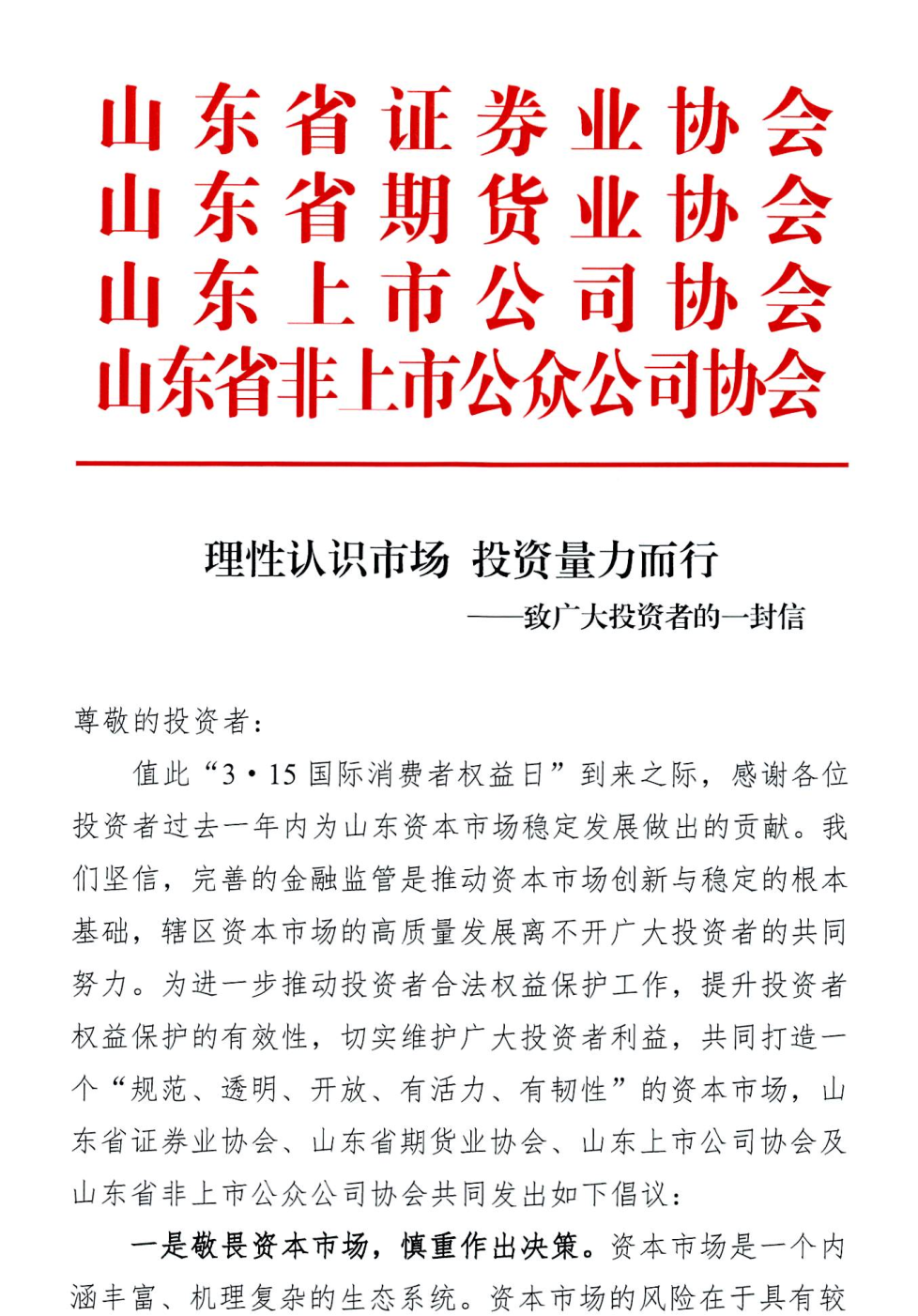 山东省证券业协会
山东省期货业协会
山东上市公司协会
山东省非上市公众公司协会

理性认识市场 投资量力而行
——致广大投资者的一封信

尊敬的投资者：

值此“3·15国际消费者权益日”到来之际，感谢各位投资者过去一年内为山东资本市场稳定发展做出的贡献。我们坚信，完善的金融监管是推动资本市场创新与稳定的根本基础，辖区资本市场的高质量发展离不开广大投资者的共同努力。为进一步推动投资者合法权益保护工作，提升投资者权益保护的有效性，切实维护广大投资者利益，共同打造一个“规范、透明、开放、有活力、有韧性”的资本市场，山东省证券业协会、山东省期货业协会、山东上市公司协会及山东省非上市公众公司协会共同发出如下倡议：

一是敬畏资本市场，慎重作出决策。资本市场是一个内涵丰富、机理复杂的生态系统。资本市场的风险在于具有较